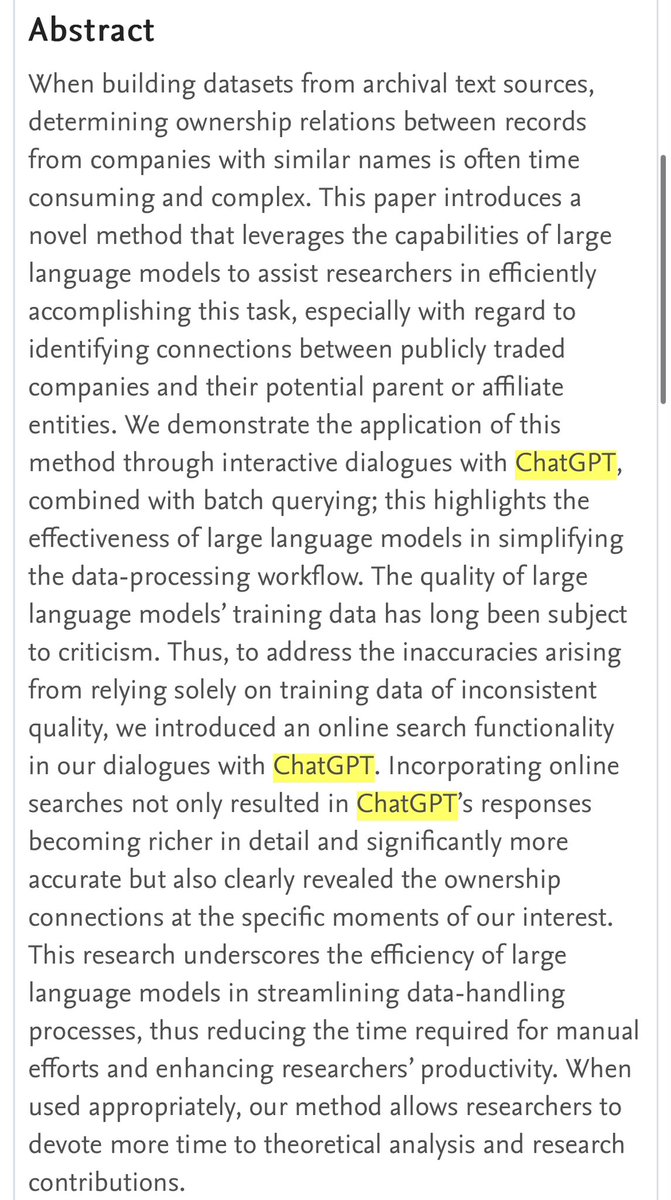 Abstract

When building datasets from archival text sources, determining ownership relations between records from companies with similar names is often time consuming and complex. This paper introduces a novel method that leverages the capabilities of large language models to assist researchers in efficiently accomplishing this task, especially with regard to identifying connections between publicly traded companies and their potential parent or affiliate entities. We demonstrate the application of this method through interactive dialogues with ChatGPT, combined with batch querying; this highlights the effectiveness of large language models in simplifying the data-processing workflow. The quality of large language models' training data has long been subject to criticism. Thus, to address the inaccuracies arising from relying solely on training data of inconsistent quality, we introduced an online search functionality in our dialogues with ChatGPT. Incorporating online searches not only resulted in ChatGPT's responses becoming richer in detail and significantly more accurate but also clearly revealed the ownership connections at the specific moments of our interest. This research underscores the efficiency of large language models in streamlining data-handling processes, thus reducing the time required for manual efforts and enhancing researchers' productivity. When used appropriately, our method allows researchers to devote more time to theoretical analysis and research contributions.